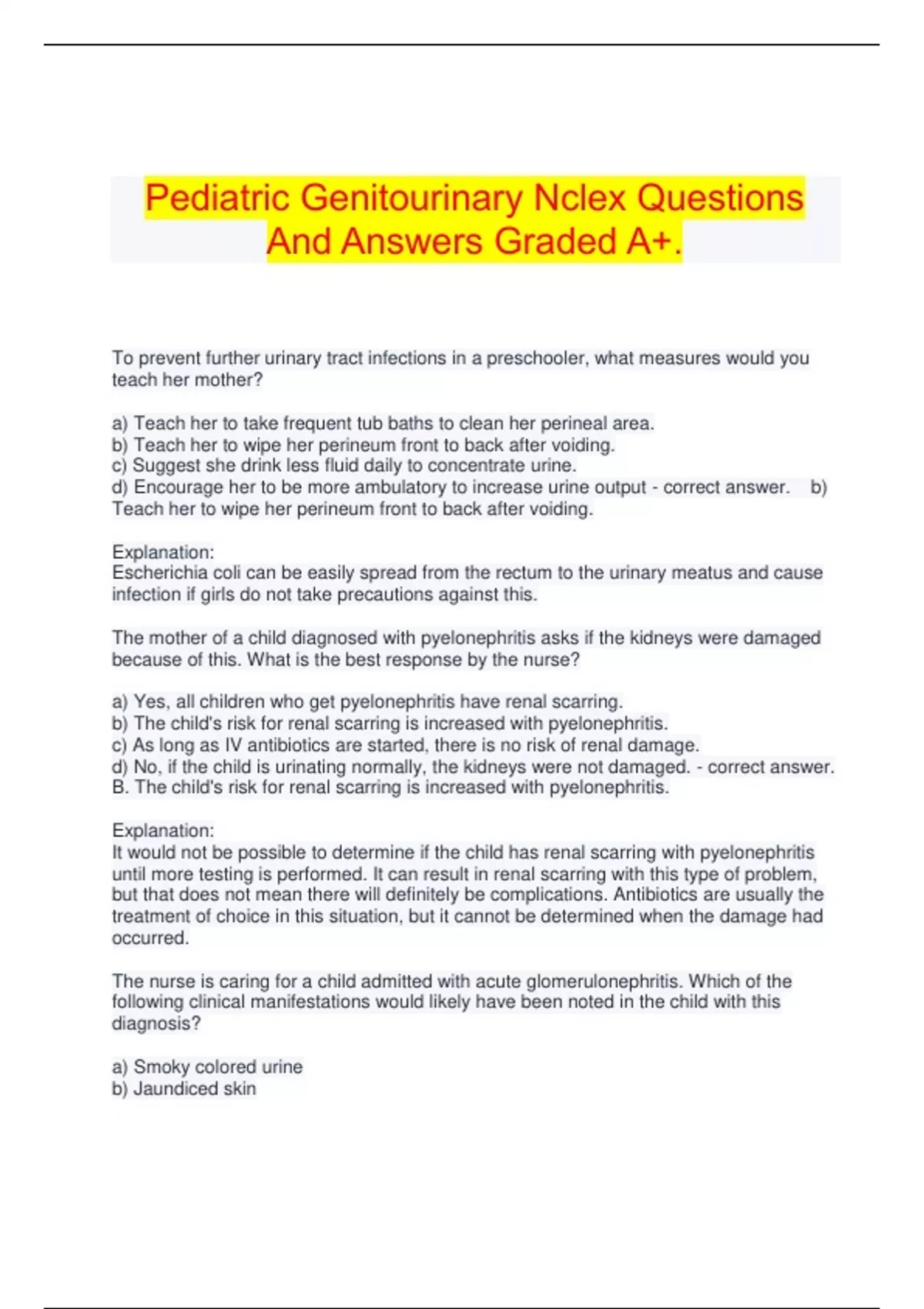 Pediatric Genitourinary Nclex Questions And Answers Graded A+.

To prevent further urinary tract infections in a preschooler, what measures would you teach her mother?

a) Teach her to take frequent tub baths to clean her perineal area.
b) Teach her to wipe her perineum front to back after voiding.
c) Suggest she drink less fluid daily to concentrate urine.
d) Encourage her to be more ambulatory to increase urine output - correct answer. b) Teach her to wipe her perineum front to back after voiding.

Explanation:
Escherichia coli can be easily spread from the rectum to the urinary meatus and cause infection if girls do not take precautions against this.

The mother of a child diagnosed with pyelonephritis asks if the kidneys were damaged because of this. What is the best response by the nurse?

a) Yes, all children who get pyelonephritis have renal scarring.
b) The child's risk for renal scarring is increased with pyelonephritis.
c) As long as IV antibiotics are started, there is no risk of renal damage.
d) No, if the child is urinating normally, the kidneys were not damaged. - correct answer. B. The child's risk for renal scarring is increased with pyelonephritis.

Explanation:
It would not be possible to determine if the child has renal scarring with pyelonephritis until more testing is performed. It can result in renal scarring with this type of problem, but that does not mean there will definitely be complications. Antibiotics are usually the treatment of choice in this situation, but it cannot be determined when the damage had occurred.

The nurse is caring for a child admitted with acute glomerulonephritis. Which of the following clinical manifestations would likely have been noted in the child with this diagnosis?

a) Smoky colored urine
b) Jaundiced skin